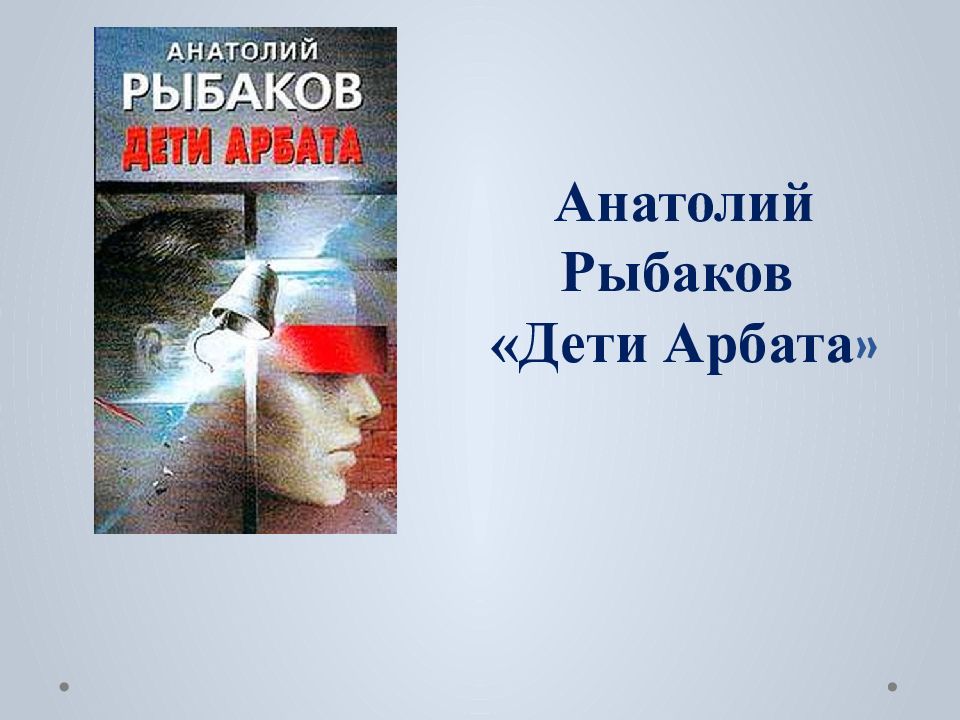 АНАТОЛИЙ
РЫБАКОВ
ДЕТИ АРБАТА

Анатолий Рыбаков «Дети Арбата»